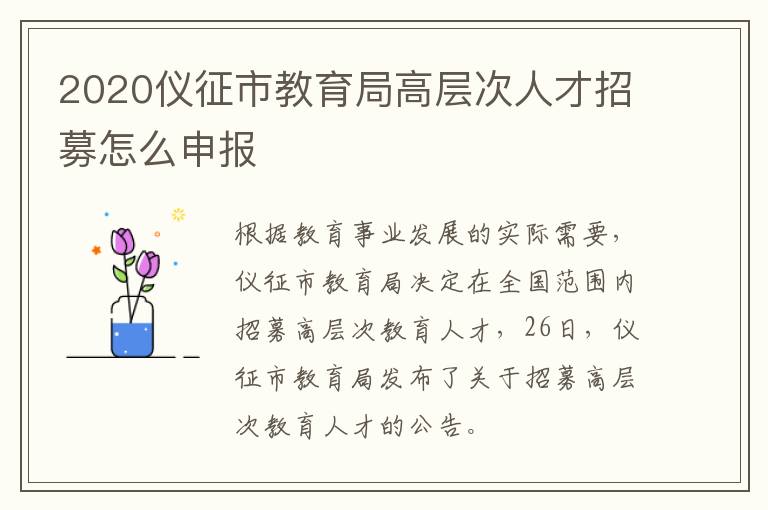 2020仪征市教育局高层次人才招募怎么申报

根据教育事业发展的实际需要，仪征市教育局决定在全国范围内招募高层次教育人才，26日，仪征市教育局发布了关于招募高层次教育人才的公告。